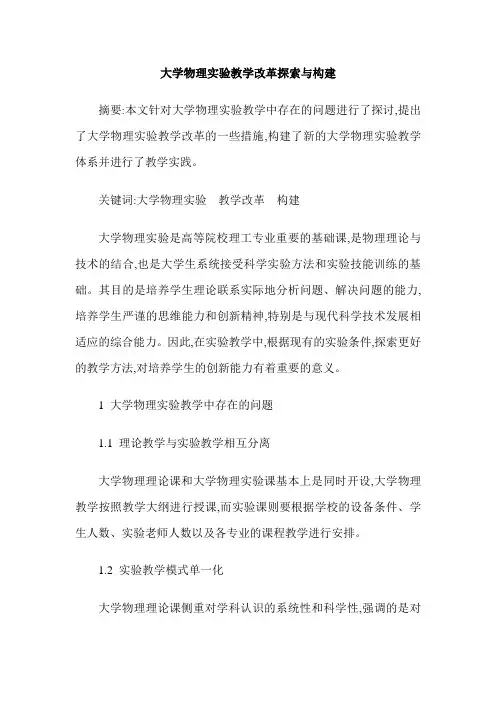 大学物理实验教学改革探索与构建

摘要:本文针对大学物理实验教学中存在的问题进行了探讨,提出了大学物理实验教学改革的一些措施,构建了新的大学物理实验教学体系并进行了教学实践。

关键词:大学物理实验　教学改革　构建

大学物理实验是高等院校理工专业重要的基础课,是物理理论与技术的结合,也是大学生系统接受科学实验方法和实验技能训练的基础。其目的是培养学生理论联系实际地分析问题、解决问题的能力,培养学生严谨的思维能力和创新精神,特别是与现代科学技术发展相适应的综合能力。因此,在实验教学中,根据现有的实验条件,探索更好的教学方法,对培养学生的创新能力有着重要的意义。

1 大学物理实验教学中存在的问题

1.1 理论教学与实验教学相互分离

大学物理理论课和大学物理实验课基本上是同时开设,大学物理教学按照教学大纲进行授课,而实验课则要根据学校的设备条件、学生人数、实验老师人数以及各专业的课程教学进行安排。

1.2 实验教学模式单一化

大学物理理论课侧重对学科认识的系统性和科学性,强调的是对